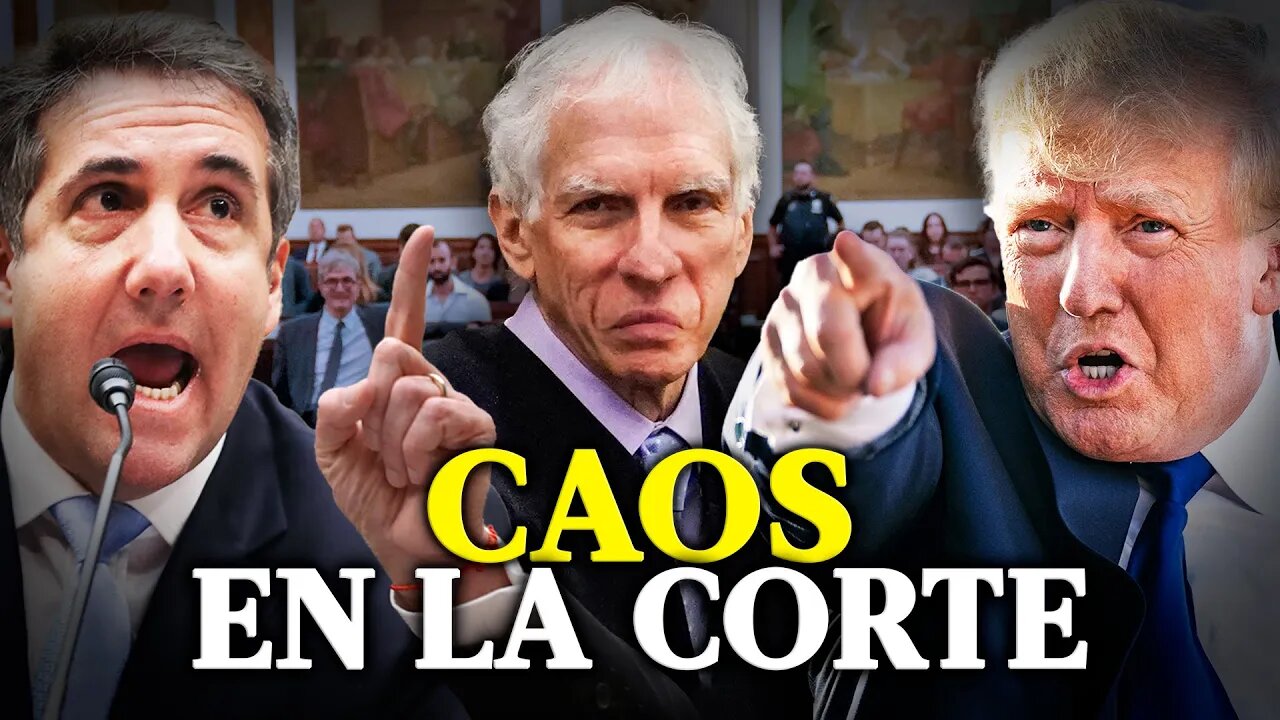 CAOS
EN LA CORTE